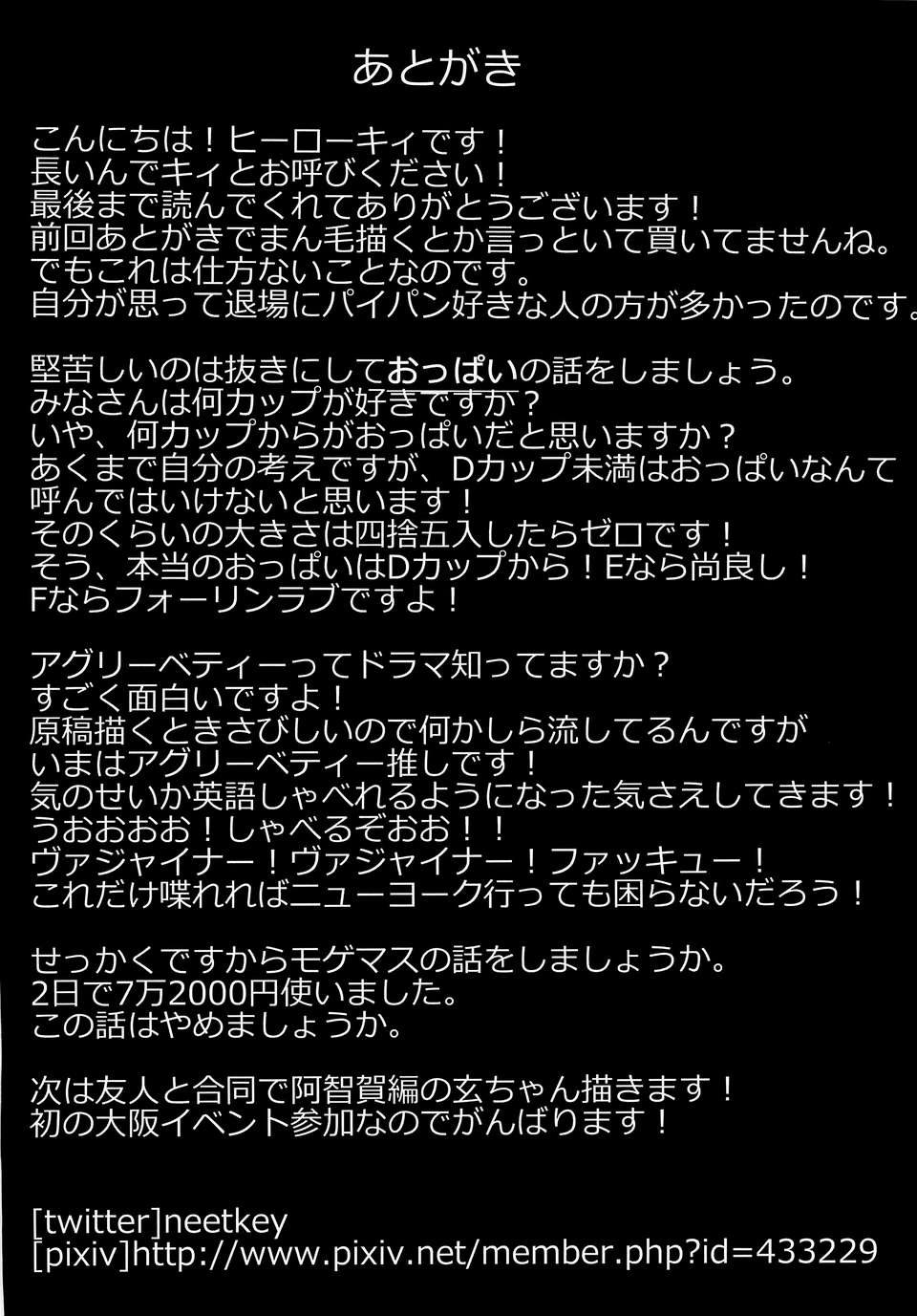 あとがき

こんにちは！ヒーローキィです！
長いんでキィとお呼びください！
最後まで読んでくれてありがとうございます！
前回あとがきでまん毛描くとか言っといて買いてませんね。
でもこれは仕方ないことなのです。
自分が思って退場にパイパン好きな人の方が多かったのです。

堅苦しいのは抜きにしておっぱいの話をしましょう。
みなさんは何カップが好きですか？
いや、何カップからがおっぱいだと思いますか？
あくまで自分の考えですが、Dカップ未満はおっぱいなんて呼んではいけないと思います！
そのくらいの大きさは四捨五入したらゼロです！
そう、本当のおっぱいはDカップから！Eなら尚良し！
Fならフォーリンラブですよ！

アグリーベティーってドラマ知ってますか？
すごく面白いですよ！
原稿描くときさびしいので何かしら流してるんですが
いまはアグリーベティー推しです！
気のせいか英語しゃべれるようになった気さえしてきます！
うおおおお！しゃべるぞおお！！
ヴァジャイナー！ヴァジャイナー！ファッキュー！
これだけ喋れればニューヨーク行っても困らないだろう！

せっかくですからモゲマスの話をしましょうか。
2日で7万2000円使いました。
この話はやめましょうか。

次は友人と合同で阿智賀編の玄ちゃん描きます！
初の大阪イベント参加なのでがんばります！

[twitter]neetkey
[pixiv]http://www.pixiv.net/member.php?id=433229